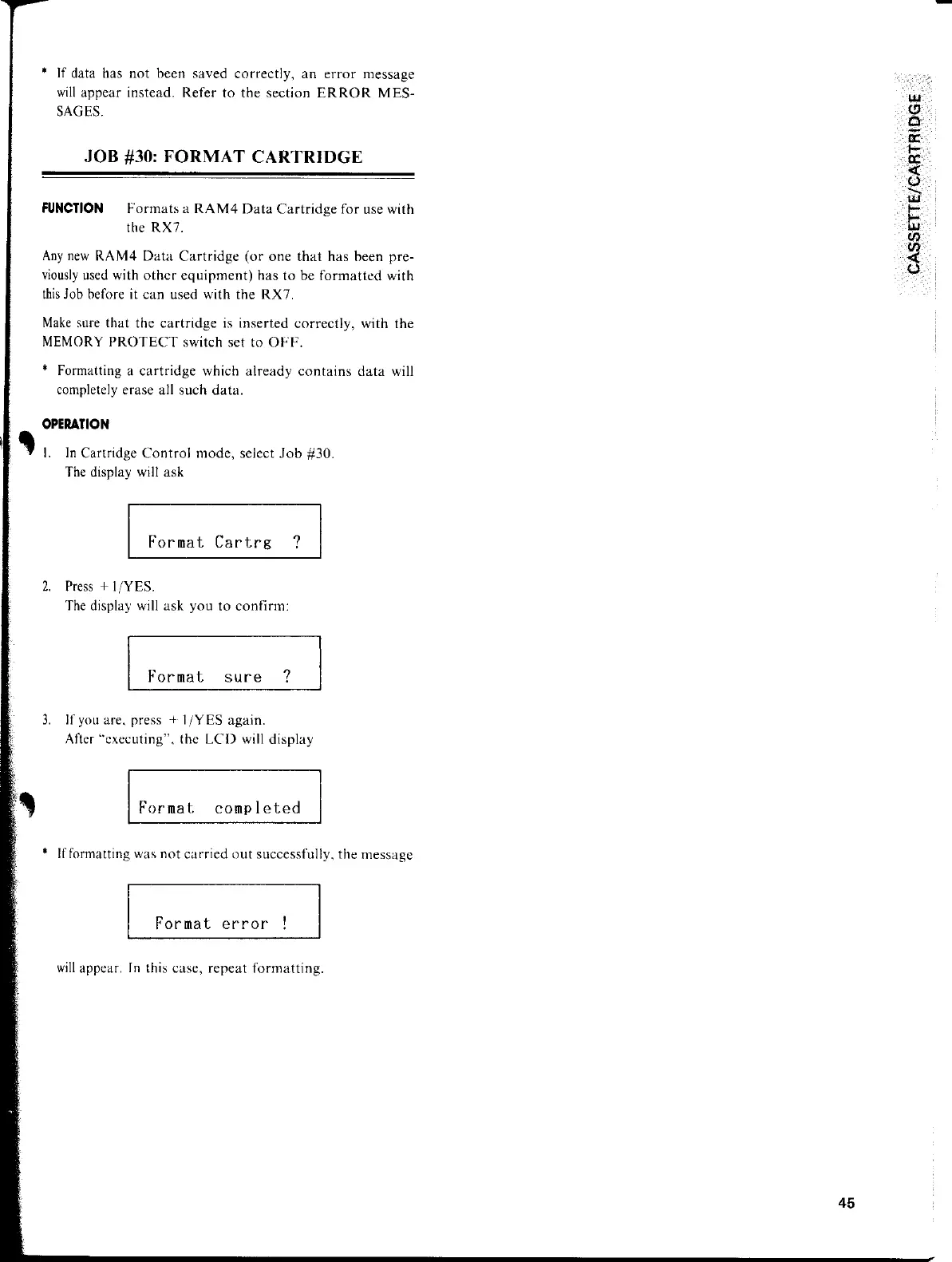 * If data has not been saved correctly, an error message will appear instead. Refer to the section ERROR MESSAGES.

JOB #30: FORMAT CARTRIDGE

FUNCTION Formats a RAM4 Data Cartridge for use with the RX7.

Any new RAM4 Data Cartridge (or one that has been previously used with other equipment) has to be formatted with this Job before it can used with the RX7.

Make sure that the cartridge is inserted correctly, with the MEMORY PROTECT switch set to OFF.

* Formatting a cartridge which already contains data will completely erase all such data.

OPERATION

1. In Cartridge Control mode, select Job #30.
The display will ask

Format Cartrg ?

2. Press +1/YES.
The display will ask you to confirm:

Format sure ?

3. If you are, press +1/YES again.
After "executing", the LCD will display

Format completed

* If formatting was not carried out successfully, the message

Format error !

will appear. In this case, repeat formatting.

CASSETTE/CARTRIDGE

45